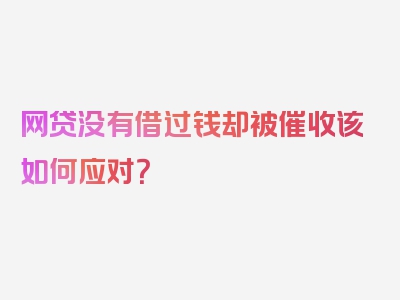 网贷没有借过钱却被催收该如何应对？